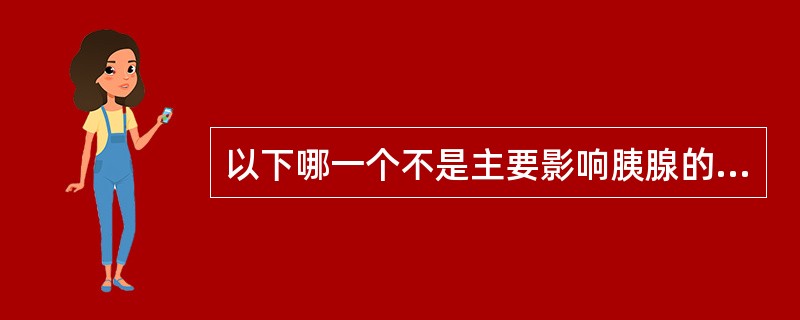 以下哪一个不是主要影响胰腺的...